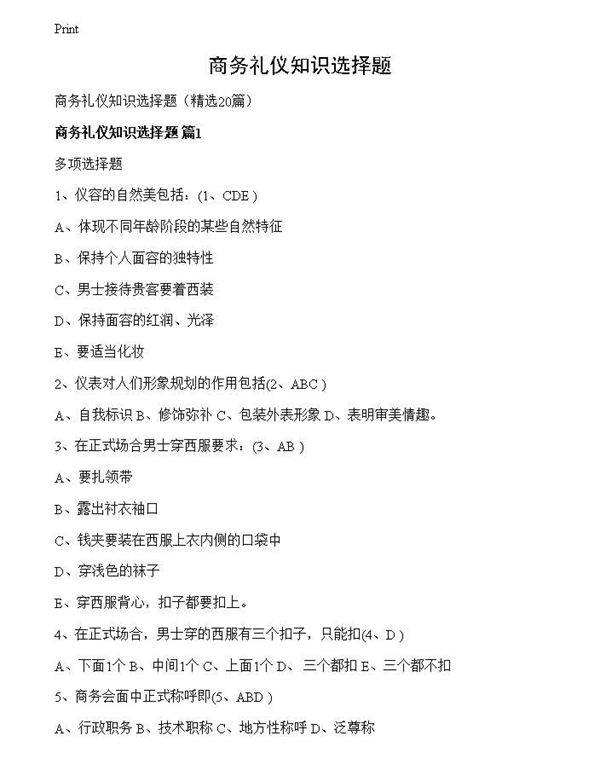 Print

商务礼仪知识选择题

商务礼仪知识选择题（精选20篇）

商务礼仪知识选择题 篇1

多项选择题

1、仪容的自然美包括：(1、CDE )

A、体现不同年龄阶段的某些自然特征

B、保持个人面容的独特性

C、男士接待贵客要着西装

D、保持面容的红润、光泽

E、要适当化妆

2、仪表对人们形象规划的作用包括(2、ABC )

A、自我标识 B、修饰弥补 C、包装外表形象 D、表明审美情趣。

3、在正式场合男士穿西服要求：(3、AB )

A、要扎领带

B、露出衬衣袖口

C、钱夹要装在西服上衣内侧的口袋中

D、穿浅色的袜子

E、穿西服背心，扣子都要扣上。

4、在正式场合，男士穿的西服有三个扣子，只能扣(4、D )

A、下面1个 B、中间1个 C、上面1个 D、三个都扣 E、三个都不扣

5、商务会面中正式称呼即(5、ABD )

A、行政职务 B、技术职称 C、地方性称呼 D、泛尊称